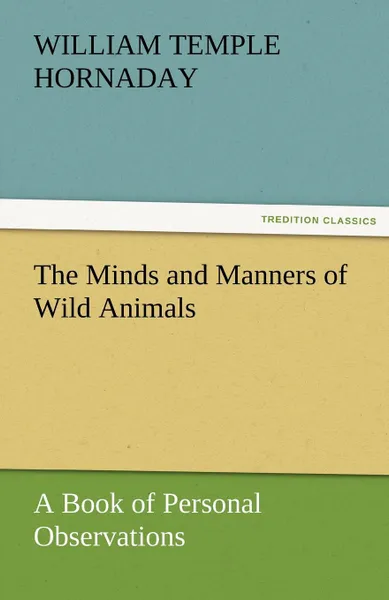 WILLIAM TEMPLE HORNADAY

TREDITION CLASSICS

The Minds and Manners of Wild Animals

A Book of Personal Observations